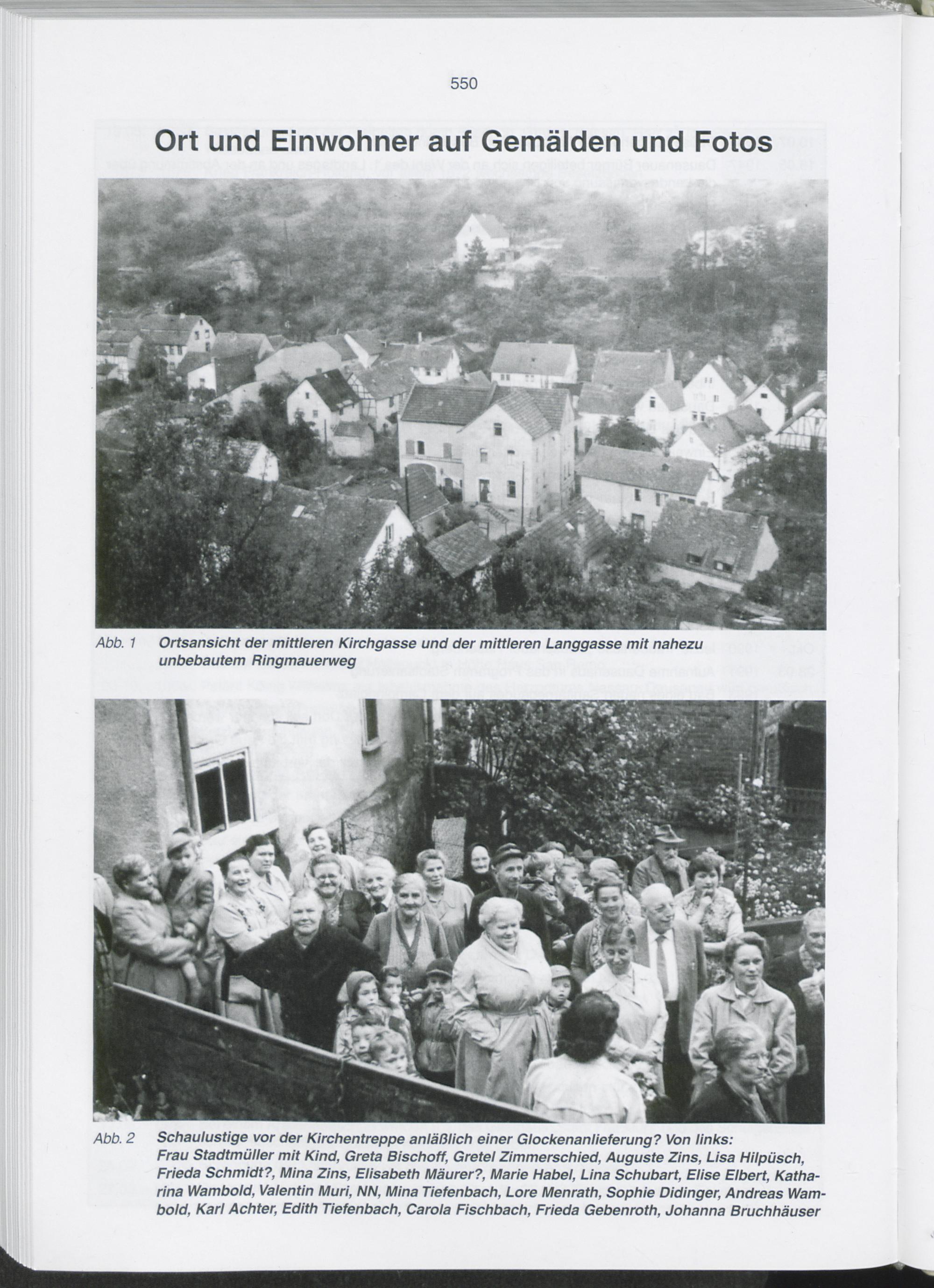 550

Ort und Einwohner auf Gemälden und Fotos

Abb. 1 Ortsansicht der mittleren Kirchgasse und der mittleren Langgasse mit nahezu unbebautem Ringmauerweg

Abb. 2 Schaulustige vor der Kirchentreppe anläßlich einer Glockenanlieferung? Von links: Frau Stadtmüller mit Kind, Greta Bischoff, Gretel Zimmerschied, Auguste Zins, Lisa Hilpüsch, Frieda Schmidt?, Mina Zins, Elisabeth Mäurer?, Marie Habel, Lina Schubart, Elise Elbert, Katharina Wambold, Valentin Muri, NN, Mina Tiefenbach, Lore Menrath, Sophie Didinger, Andreas Wambold, Karl Achter, Edith Tiefenbach, Carola Fischbach, Frieda Gebenroth, Johanna Bruchhäuser